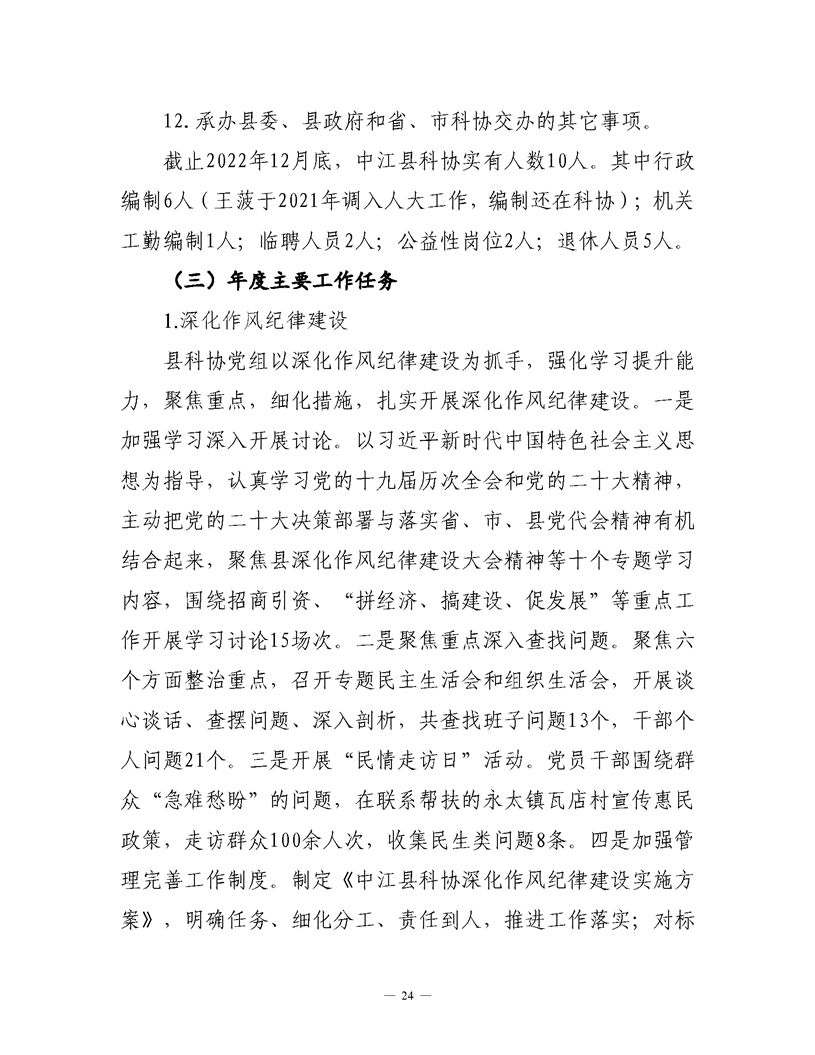 12. 承办县委、县政府和省、市科协交办的其它事项。

截止2022年12月底，中江县科协实有人数10人。其中行政编制6人（王菠于2021年调入人大工作，编制还在科协）；机关工勤编制1人；临聘人员2人；公益性岗位2人；退休人员5人。

（三）年度主要工作任务

1.深化作风纪律建设

县科协党组以深化作风纪律建设为抓手，强化学习提升能力，聚焦重点，细化措施，扎实开展深化作风纪律建设。一是加强学习深入开展讨论。以习近平新时代中国特色社会主义思想为指导，认真学习党的十九届历次全会和党的二十大精神，主动把党的二十大决策部署与落实省、市、县党代会精神有机结合起来，聚焦县深化作风纪律建设大会精神等十个专题学习内容，围绕招商引资、“拼经济、搞建设、促发展”等重点工作开展学习讨论15场次。二是聚焦重点深入查找问题。聚焦六个方面整治重点，召开专题民主生活会和组织生活会，开展谈心谈话、查摆问题、深入剖析，共查找班子问题13个，干部个人问题21个。三是开展“民情走访日”活动。党员干部围绕群众“急难愁盼”的问题，在联系帮扶的永太镇瓦店村宣传惠民政策，走访群众100余人次，收集民生类问题8条。四是加强管理完善工作制度。制定《中江县科协深化作风纪律建设实施方案》，明确任务、细化分工、责任到人，推进工作落实；对标

— 24 —